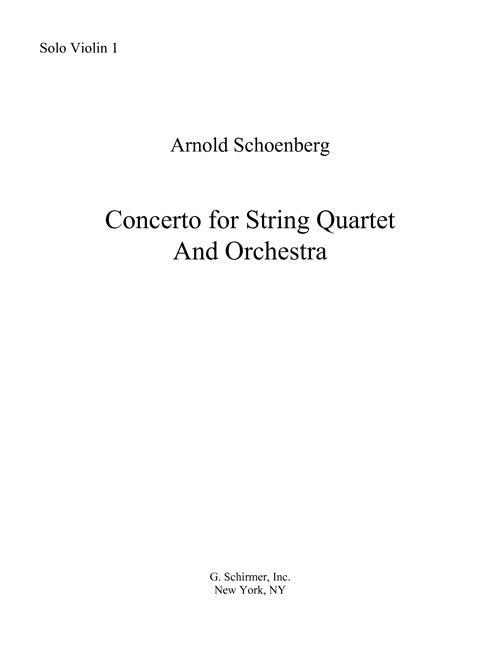 Solo Violin 1

Arnold Schoenberg

Concerto for String Quartet
And Orchestra

G. Schirmer, Inc.
New York, NY